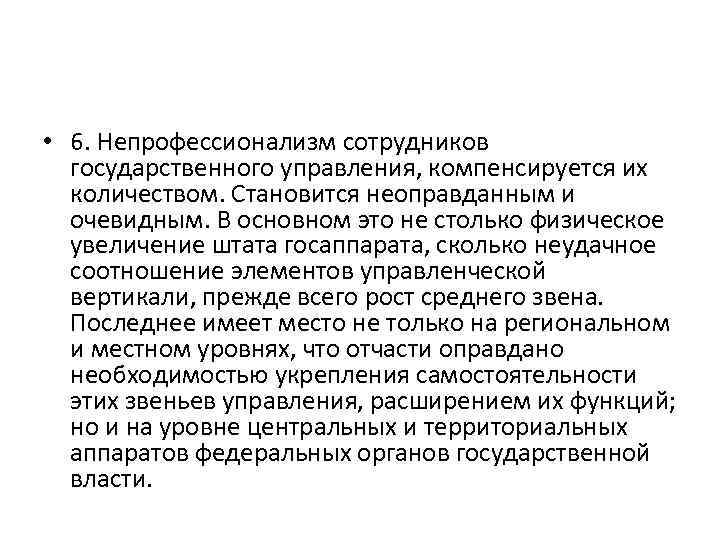 • 6. Непрофессионализм сотрудников государственного управления, компенсируется их количеством. Становится неоправданным и очевидным. В основном это не столько физическое увеличение штата госаппарата, сколько неудачное соотношение элементов управленческой вертикали, прежде всего рост среднего звена. Последнее имеет место не только на региональном и местном уровнях, что отчасти оправдано необходимостью укрепления самостоятельности этих звеньев управления, расширением их функций; но и на уровне центральных и территориальных аппаратов федеральных органов государственной власти.